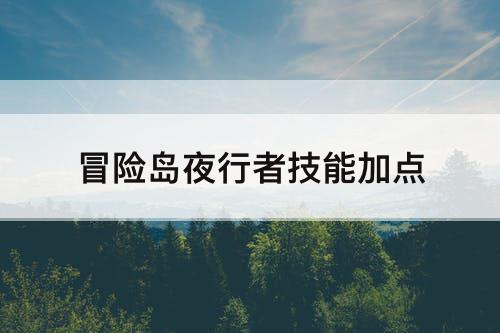 冒险岛夜行者技能加点